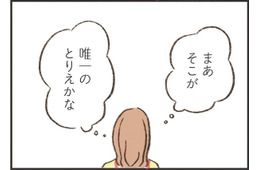 まあ
そこが

唯一の
とりえかな